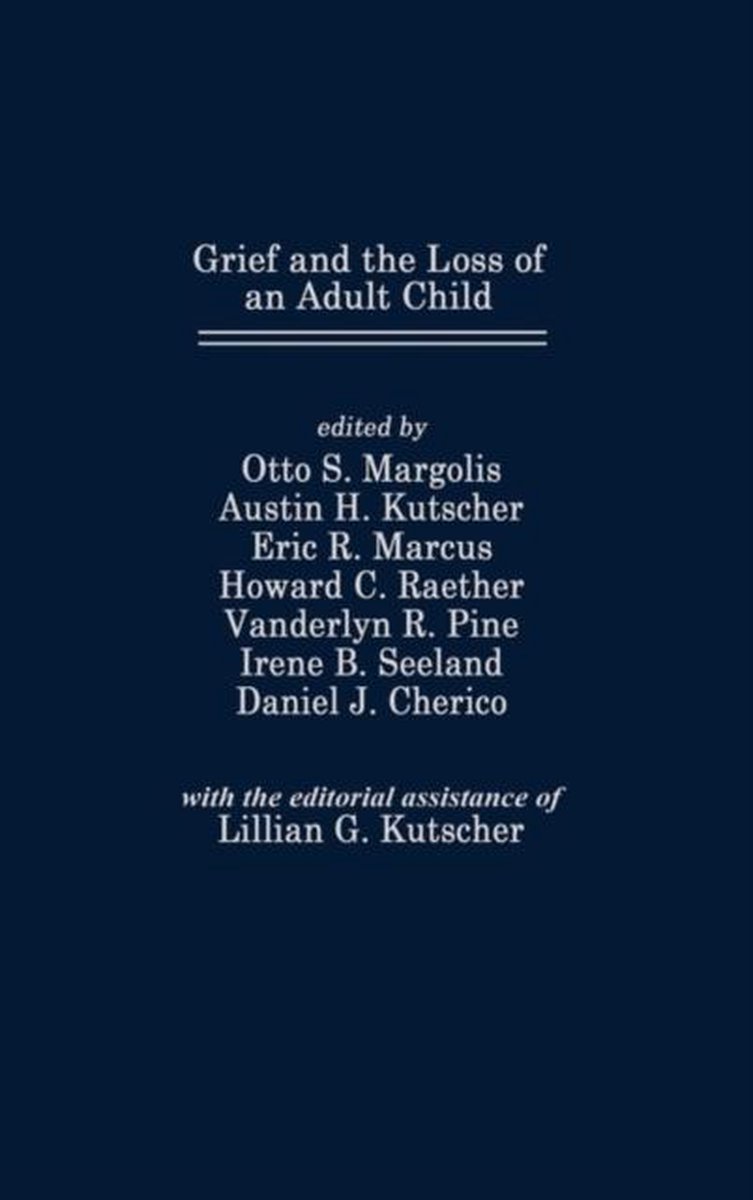 Grief and the Loss of
an Adult Child

edited by
Otto S. Margolis
Austin H. Kutscher
Eric R. Marcus
Howard C. Raether
Vanderlyn R. Pine
Irene B. Seeland
Daniel J. Cherico

with the editorial assistance of
Lillian G. Kutscher